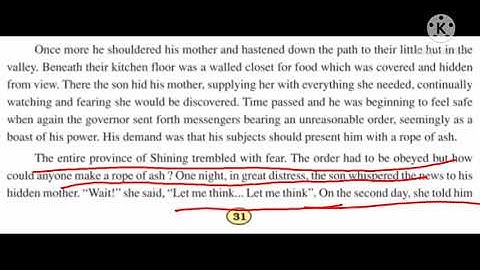 K

Once more he shouldered his mother and hastened down the path to their little hut in the valley. Beneath their kitchen floor was a walled closet for food which was covered and hidden from view. There the son hid his mother, supplying her with everything she needed, continually watching and fearing she would be discovered. Time passed and he was beginning to feel safe when again the governor sent forth messengers bearing an unreasonable order, seemingly as a boast of his power. His demand was that his subjects should present him with a rope of ash.

The entire province of Shining trembled with fear. The order had to be obeyed but how could anyone make a rope of ash ? One night, in great distress, the son whispered the news to his hidden mother. "Wait!" she said, "Let me think... Let me think". On the second day, she told him

31